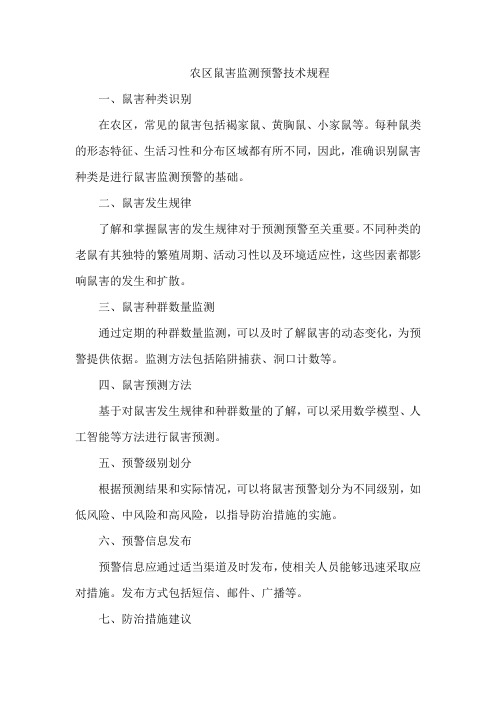 农区鼠害监测预警技术规程

一、鼠害种类识别

在农区，常见的鼠害包括褐家鼠、黄胸鼠、小家鼠等。每种鼠类的形态特征、生活习性和分布区域都有所不同，因此，准确识别鼠害种类是进行鼠害监测预警的基础。

二、鼠害发生规律

了解和掌握鼠害的发生规律对于预测预警至关重要。不同种类的老鼠有其独特的繁殖周期、活动习性以及环境适应性，这些因素都影响鼠害的发生和扩散。

三、鼠害种群数量监测

通过定期的种群数量监测，可以及时了解鼠害的动态变化，为预警提供依据。监测方法包括陷阱捕获、洞口计数等。

四、鼠害预测方法

基于对鼠害发生规律和种群数量的了解，可以采用数学模型、人工智能等方法进行鼠害预测。

五、预警级别划分

根据预测结果和实际情况，可以将鼠害预警划分为不同级别，如低风险、中风险和高风险，以指导防治措施的实施。

六、预警信息发布

预警信息应通过适当渠道及时发布，使相关人员能够迅速采取应对措施。发布方式包括短信、邮件、广播等。

七、防治措施建议